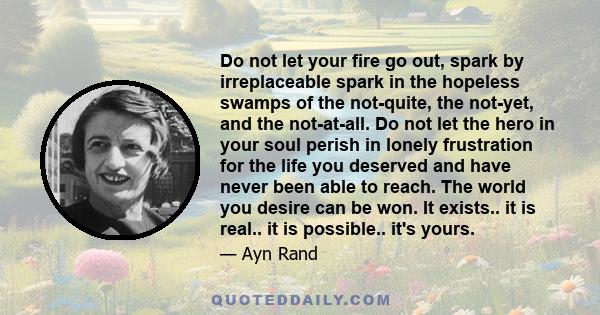 Do not let your fire go out, spark by irreplaceable spark in the hopeless swamps of the not-quite, the not-yet, and the not-at-all. Do not let the hero in your soul perish in lonely frustration for the life you deserved and have never been able to reach. The world you desire can be won. It exists.. it is real.. it is possible.. it's yours.

— Ayn Rand

QUOTEDDAILY.COM